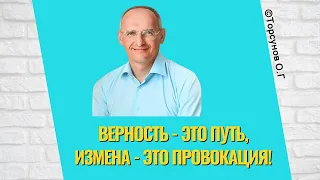 ©Торсунов О.Г

ВЕРНОСТЬ - ЭТО ПУТЬ, ИЗМЕНА - ЭТО ПРОВОКАЦИЯ!